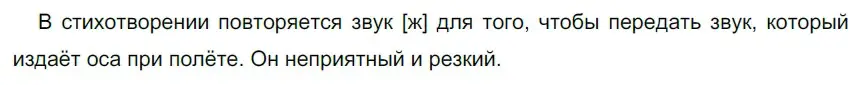 В стихотворении повторяется звук [ж] для того, чтобы передать звук, который издаёт оса при полёте. Он неприятный и резкий.